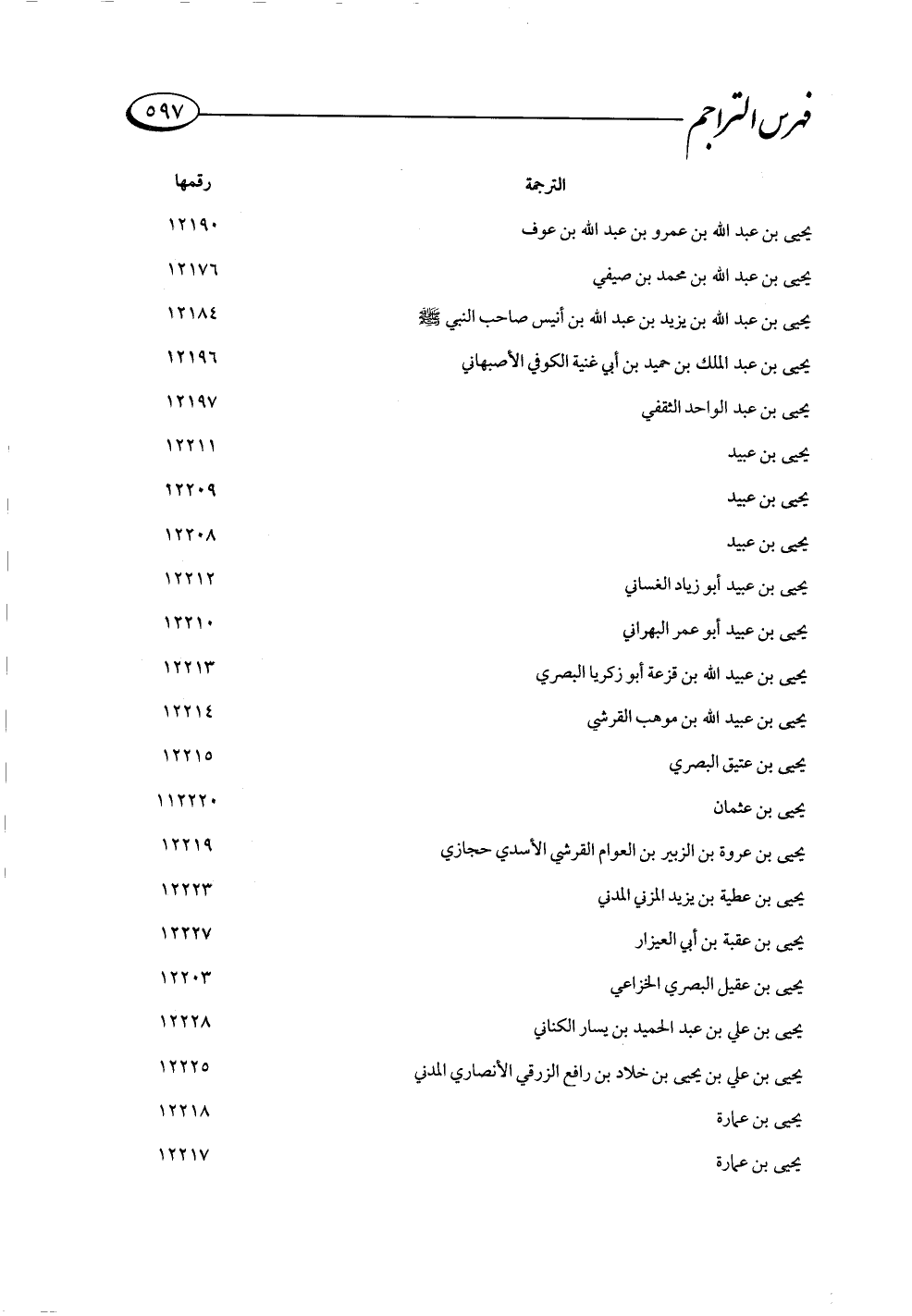 فهرس التراجم ٥٩٧

| الترجمة | رقمها |
|---|---|
| يحيى بن عبد الله بن عمرو بن عبد الله بن عوف | ١٢١٩٠ |
| يحيى بن عبد الله بن محمد بن صيفي | ١٢١٧٦ |
| يحيى بن عبد الله بن يزيد بن عبد الله بن أنيس صاحب النبي ﷺ | ١٢١٨٤ |
| يحيى بن عبد الملك بن حميد بن أبي غنية الكوفي الأصبهاني | ١٢١٩٦ |
| يحيى بن عبد الواحد الثقفي | ١٢١٩٧ |
| يحيى بن عبيد | ١٢٢١١ |
| يحيى بن عبيد | ١٢٢٠٩ |
| يحيى بن عبيد | ١٢٢٠٨ |
| يحيى بن عبيد أبو زياد الغساني | ١٢٢١٢ |
| يحيى بن عبيد أبو عمر البهراني | ١٢٢١٠ |
| يحيى بن عبيد الله بن قزعة أبو زكريا البصري | ١٢٢١٣ |
| يحيى بن عبيد الله بن موهب القرشي | ١٢٢١٤ |
| يحيى بن عتيق البصري | ١٢٢١٥ |
| يحيى بن عثمان | ١١٢٢٢٠ |
| يحيى بن عروة بن الزبير بن العوام القرشي الأسدي حجازي | ١٢٢١٩ |
| يحيى بن عطية بن يزيد المزني المدني | ١٢٢٢٣ |
| يحيى بن عقبة بن أبي العيزار | ١٢٢٢٧ |
| يحيى بن عقيل البصري الخزاعي | ١٢٢٠٣ |
| يحيى بن علي بن عبد الحميد بن يسار الكناني | ١٢٢٢٨ |
| يحيى بن علي بن يحيى بن خلاد بن رافع الزرقي الأنصاري المدني | ١٢٢٢٥ |
| يحيى بن عمارة | ١٢٢١٨ |
| يحيى بن عمارة | ١٢٢١٧ |